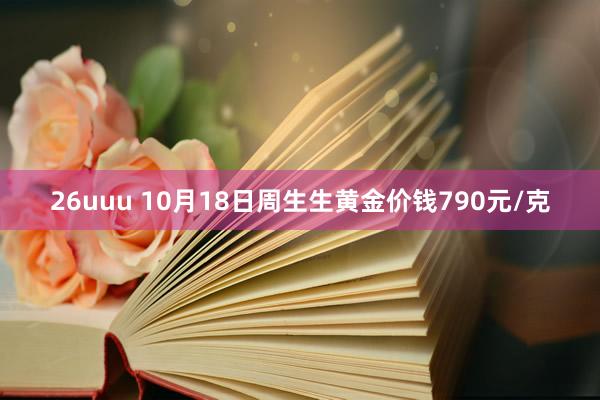 26uuu 10月18日周生生黄金价钱790元/克